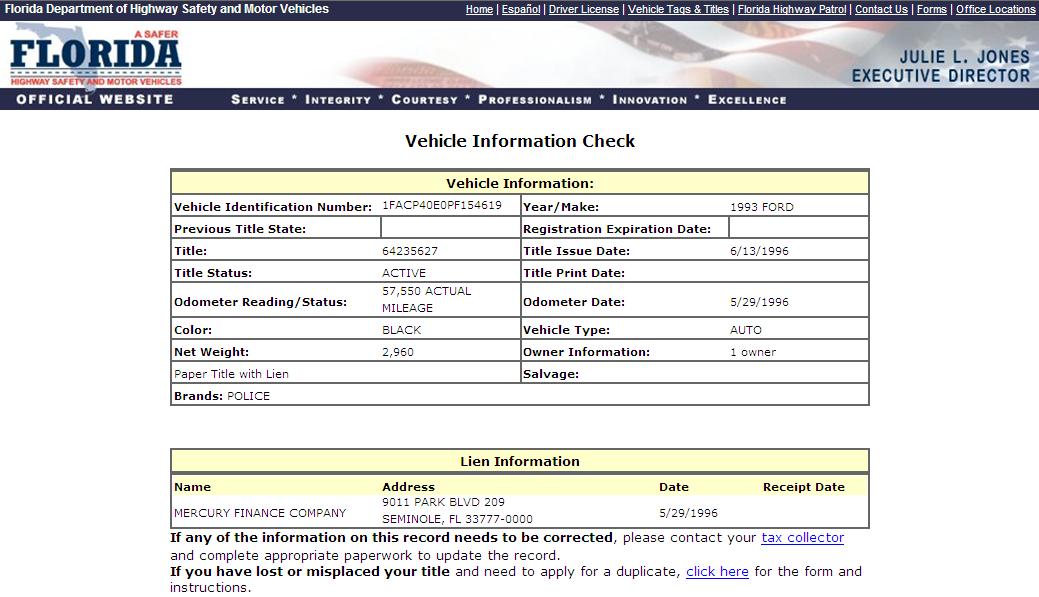 Florida Department of Highway Safety and Motor Vehicles

Home | Español | Driver License | Vehicle Tags & Titles | Florida Highway Patrol | Contact Us | Forms | Office Locations

A SAFER
FLORIDA
HIGHWAY SAFETY AND MOTOR VEHICLES

JULIE L. JONES
EXECUTIVE DIRECTOR

OFFICIAL WEBSITE

SERVICE * INTEGRITY * COURTESY * PROFESSIONALISM * INNOVATION * EXCELLENCE

Vehicle Information Check

| Vehicle Information: | | | |
|---|---|---|---|
| Vehicle Identification Number: | 1FACP40E0PF154619 | Year/Make: | 1993 FORD |
| Previous Title State: | | Registration Expiration Date: | |
| Title: | 64235627 | Title Issue Date: | 6/13/1996 |
| Title Status: | ACTIVE | Title Print Date: | |
| Odometer Reading/Status: | 57,550 ACTUAL MILEAGE | Odometer Date: | 5/29/1996 |
| Color: | BLACK | Vehicle Type: | AUTO |
| Net Weight: | 2,960 | Owner Information: | 1 owner |
| Paper Title with Lien | | Salvage: | |
| Brands: POLICE | | | |

| Lien Information | | | |
|---|---|---|---|
| Name | Address | Date | Receipt Date |
| MERCURY FINANCE COMPANY | 9011 PARK BLVD 209 SEMINOLE, FL 33777-0000 | 5/29/1996 | |

If any of the information on this record needs to be corrected, please contact your tax collector and complete appropriate paperwork to update the record.
If you have lost or misplaced your title and need to apply for a duplicate, click here for the form and instructions.